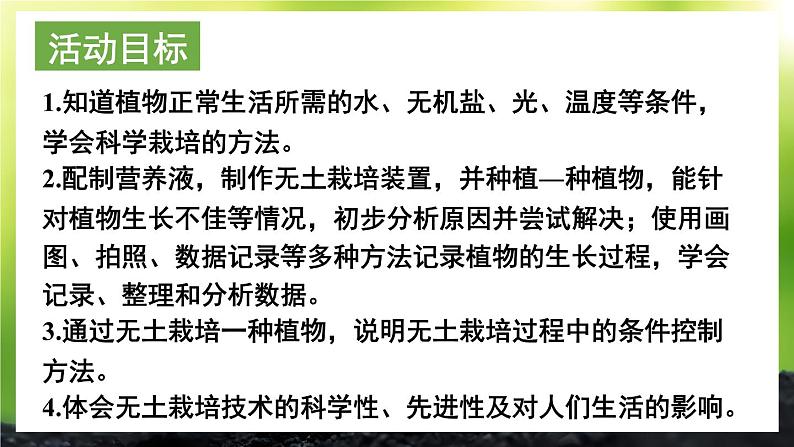 活动目标

1.知道植物正常生活所需的水、无机盐、光、温度等条件，学会科学栽培的方法。

2.配制营养液，制作无土栽培装置，并种植—种植物，能针对植物生长不佳等情况，初步分析原因并尝试解决；使用画图、拍照、数据记录等多种方法记录植物的生长过程，学会记录、整理和分析数据。

3.通过无土栽培一种植物，说明无土栽培过程中的条件控制方法。

4.体会无土栽培技术的科学性、先进性及对人们生活的影响。